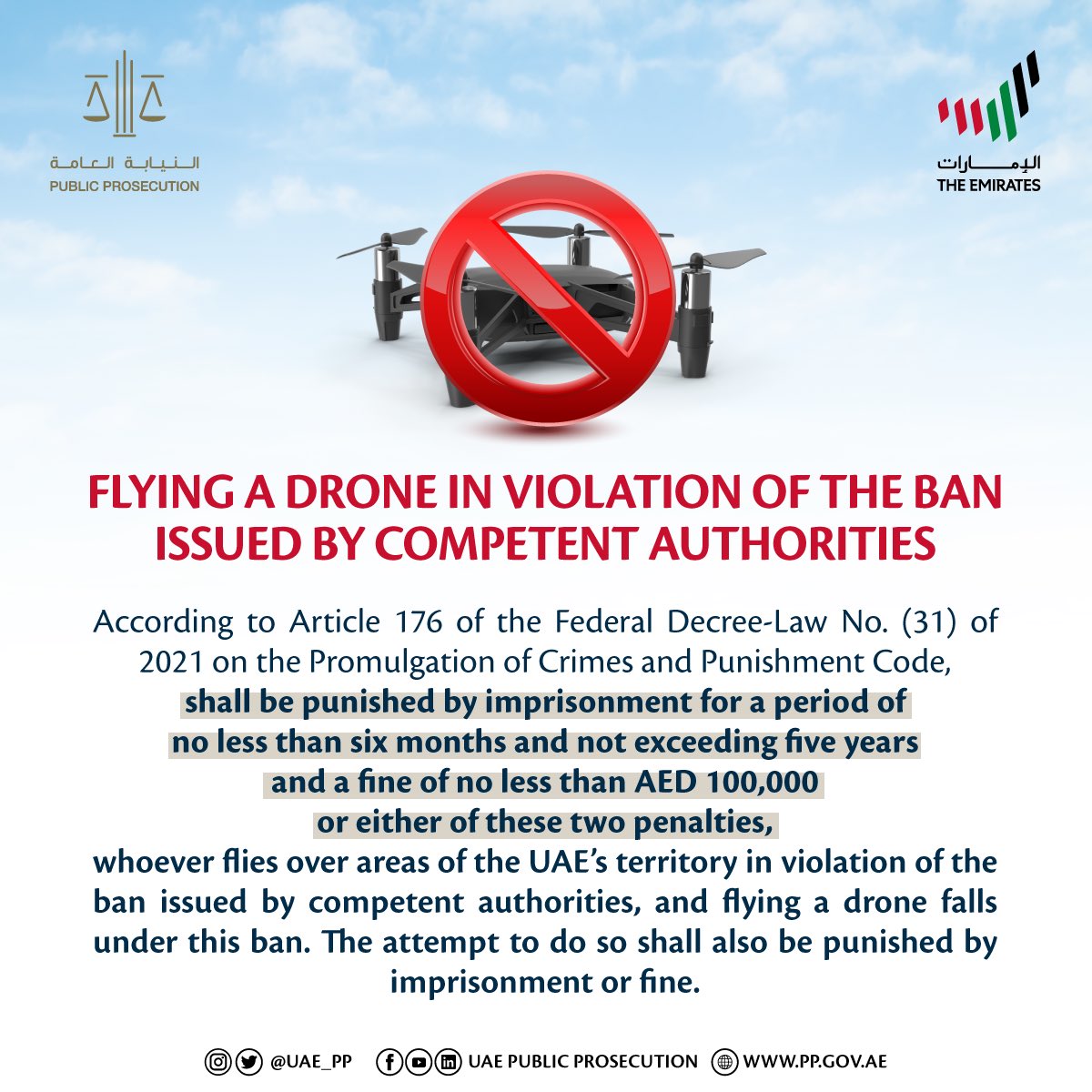 النيابة العامة
PUBLIC PROSECUTION

الإمارات
THE EMIRATES

FLYING A DRONE IN VIOLATION OF THE BAN ISSUED BY COMPETENT AUTHORITIES

According to Article 176 of the Federal Decree-Law No. (31) of 2021 on the Promulgation of Crimes and Punishment Code, shall be punished by imprisonment for a period of no less than six months and not exceeding five years and a fine of no less than AED 100,000 or either of these two penalties, whoever flies over areas of the UAE's territory in violation of the ban issued by competent authorities, and flying a drone falls under this ban. The attempt to do so shall also be punished by imprisonment or fine.

@UAE_PP UAE PUBLIC PROSECUTION WWW.PP.GOV.AE